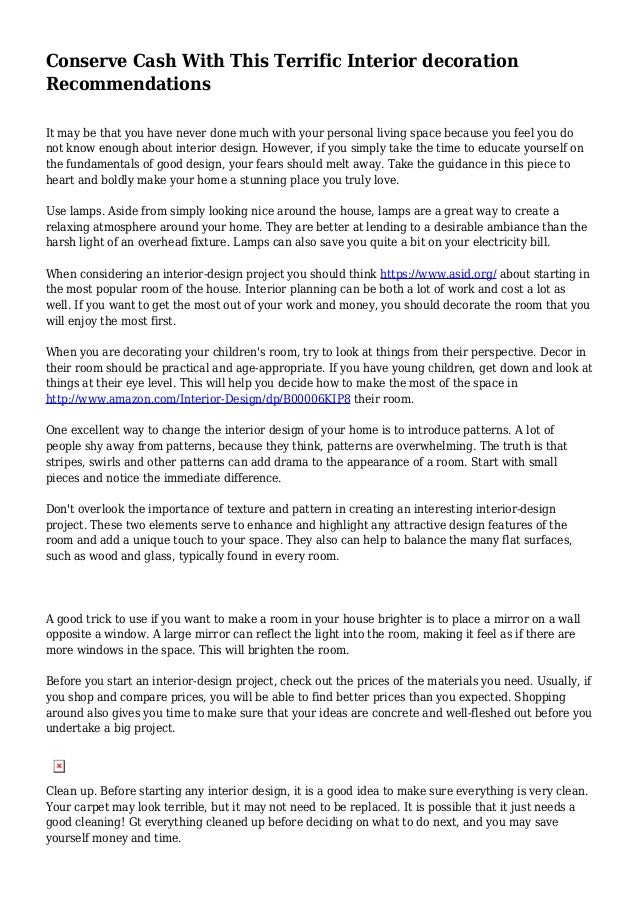 Conserve Cash With This Terrific Interior decoration Recommendations

It may be that you have never done much with your personal living space because you feel you do not know enough about interior design. However, if you simply take the time to educate yourself on the fundamentals of good design, your fears should melt away. Take the guidance in this piece to heart and boldly make your home a stunning place you truly love.

Use lamps. Aside from simply looking nice around the house, lamps are a great way to create a relaxing atmosphere around your home. They are better at lending to a desirable ambiance than the harsh light of an overhead fixture. Lamps can also save you quite a bit on your electricity bill.

When considering an interior-design project you should think https://www.asid.org/ about starting in the most popular room of the house. Interior planning can be both a lot of work and cost a lot as well. If you want to get the most out of your work and money, you should decorate the room that you will enjoy the most first.

When you are decorating your children's room, try to look at things from their perspective. Decor in their room should be practical and age-appropriate. If you have young children, get down and look at things at their eye level. This will help you decide how to make the most of the space in http://www.amazon.com/Interior-Design/dp/B00006KIP8 their room.

One excellent way to change the interior design of your home is to introduce patterns. A lot of people shy away from patterns, because they think, patterns are overwhelming. The truth is that stripes, swirls and other patterns can add drama to the appearance of a room. Start with small pieces and notice the immediate difference.

Don't overlook the importance of texture and pattern in creating an interesting interior-design project. These two elements serve to enhance and highlight any attractive design features of the room and add a unique touch to your space. They also can help to balance the many flat surfaces, such as wood and glass, typically found in every room.

A good trick to use if you want to make a room in your house brighter is to place a mirror on a wall opposite a window. A large mirror can reflect the light into the room, making it feel as if there are more windows in the space. This will brighten the room.

Before you start an interior-design project, check out the prices of the materials you need. Usually, if you shop and compare prices, you will be able to find better prices than you expected. Shopping around also gives you time to make sure that your ideas are concrete and well-fleshed out before you undertake a big project.

Clean up. Before starting any interior design, it is a good idea to make sure everything is very clean. Your carpet may look terrible, but it may not need to be replaced. It is possible that it just needs a good cleaning! Gt everything cleaned up before deciding on what to do next, and you may save yourself money and time.